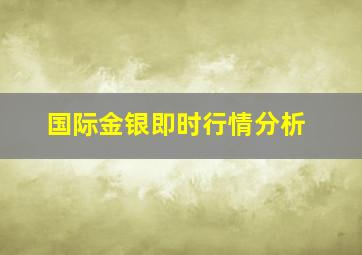 国际金银即时行情分析